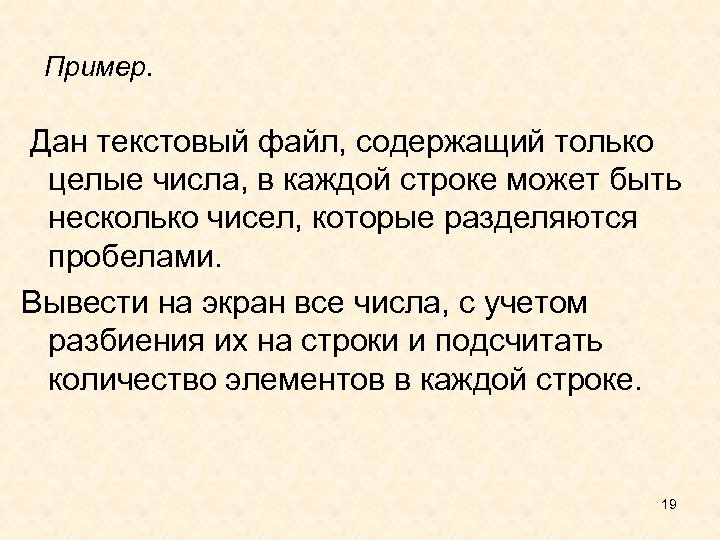 Пример.

Дан текстовый файл, содержащий только целые числа, в каждой строке может быть несколько чисел, которые разделяются пробелами.

Вывести на экран все числа, с учетом разбиения их на строки и подсчитать количество элементов в каждой строке.

19